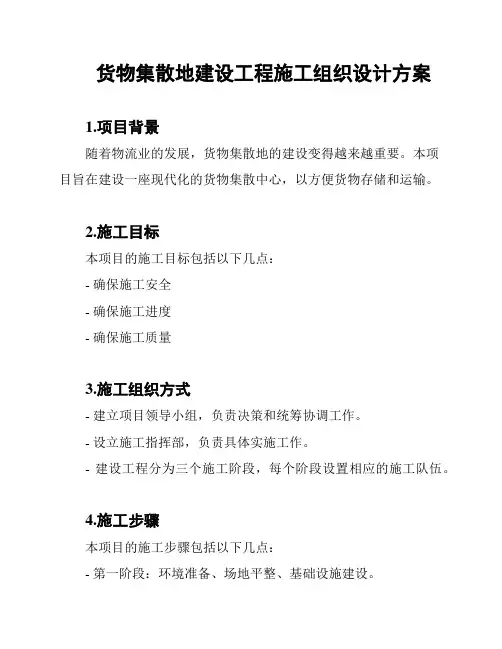 货物集散地建设工程施工组织设计方案

1.项目背景

随着物流业的发展，货物集散地的建设变得越来越重要。本项目旨在建设一座现代化的货物集散中心，以方便货物存储和运输。

2.施工目标

本项目的施工目标包括以下几点：

- 确保施工安全

- 确保施工进度

- 确保施工质量

3.施工组织方式

- 建立项目领导小组，负责决策和统筹协调工作。

- 设立施工指挥部，负责具体实施工作。

- 建设工程分为三个施工阶段，每个阶段设置相应的施工队伍。

4.施工步骤

本项目的施工步骤包括以下几点：

- 第一阶段：环境准备、场地平整、基础设施建设。